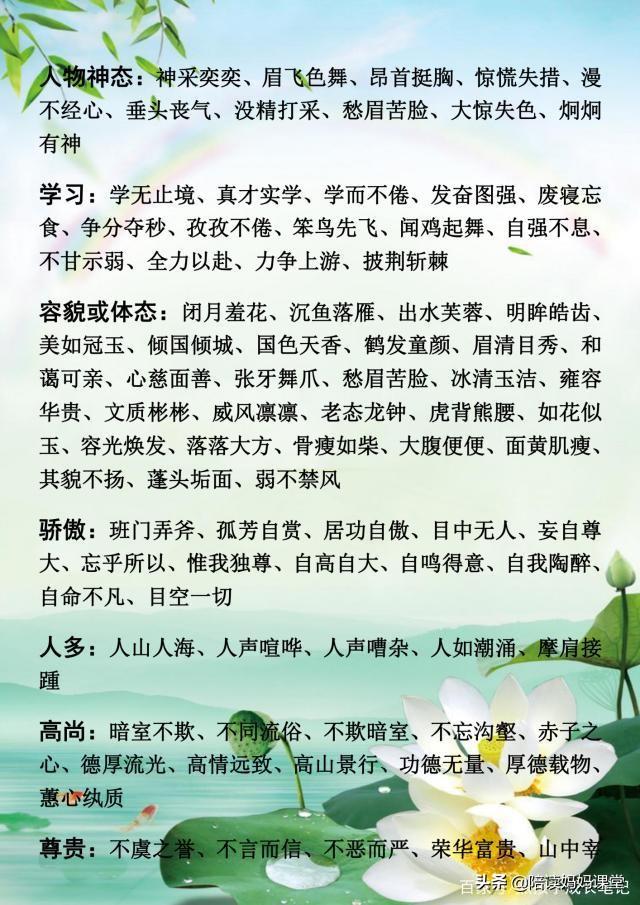 人物神态：神采奕奕、眉飞色舞、昂首挺胸、惊慌失措、漫不经心、垂头丧气、没精打采、愁眉苦脸、大惊失色、炯炯有神

学习：学无止境、真才实学、学而不倦、发奋图强、废寝忘食、争分夺秒、孜孜不倦、笨鸟先飞、闻鸡起舞、自强不息、不甘示弱、全力以赴、力争上游、披荆斩棘

容貌或体态：闭月羞花、沉鱼落雁、出水芙蓉、明眸皓齿、美如冠玉、倾国倾城、国色天香、鹤发童颜、眉清目秀、和蔼可亲、心慈面善、张牙舞爪、愁眉苦脸、冰清玉洁、雍容华贵、文质彬彬、威风凛凛、老态龙钟、虎背熊腰、如花似玉、容光焕发、落落大方、骨瘦如柴、大腹便便、面黄肌瘦、其貌不扬、蓬头垢面、弱不禁风

骄傲：班门弄斧、孤芳自赏、居功自傲、目中无人、妄自尊大、忘乎所以、惟我独尊、自高自大、自鸣得意、自我陶醉、自命不凡、目空一切

人多：人山人海、人声喧哗、人声嘈杂、人如潮涌、摩肩接踵

高尚：暗室不欺、不同流俗、不欺暗室、不忘沟壑、赤子之心、德厚流光、高情远致、高山景行、功德无量、厚德载物、蕙心纨质

尊贵：不虞之誉、不言而信、不恶而严、荣华富贵、山中宰

头条 @陪读妈妈课堂